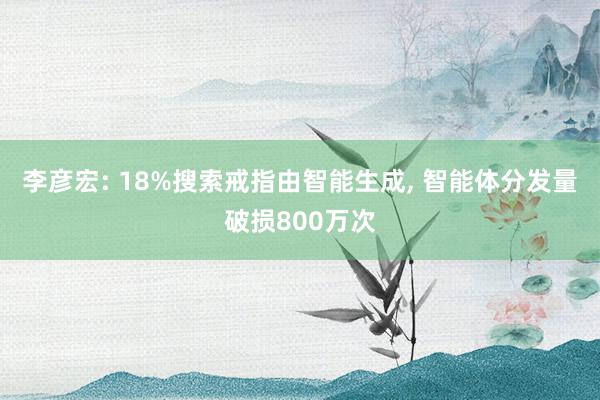 李彦宏: 18%搜索戒指由智能生成, 智能体分发量破损800万次